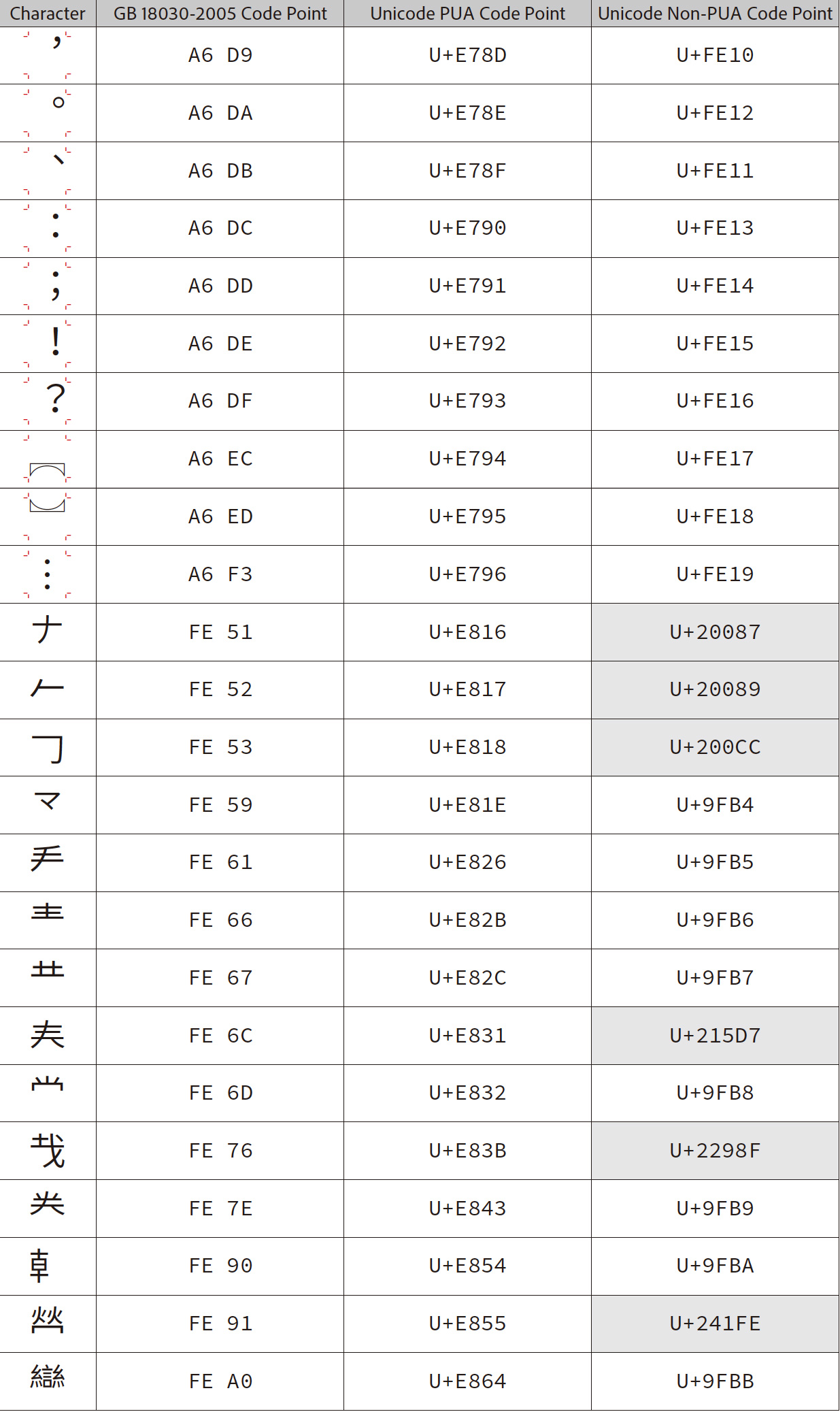 | Character | GB 18030-2005 Code Point | Unicode PUA Code Point | Unicode Non-PUA Code Point |
|---|---|---|---|
| ， | A6 D9 | U+E78D | U+FE10 |
| 。 | A6 DA | U+E78E | U+FE12 |
| 、 | A6 DB | U+E78F | U+FE11 |
| ： | A6 DC | U+E790 | U+FE13 |
| ； | A6 DD | U+E791 | U+FE14 |
| ！ | A6 DE | U+E792 | U+FE15 |
| ？ | A6 DF | U+E793 | U+FE16 |
| ︗ | A6 EC | U+E794 | U+FE17 |
| ︘ | A6 ED | U+E795 | U+FE18 |
| ︙ | A6 F3 | U+E796 | U+FE19 |
| 𠂇 | FE 51 | U+E816 | U+20087 |
| 𠂉 | FE 52 | U+E817 | U+20089 |
| 𠃌 | FE 53 | U+E818 | U+200CC |
| 龴 | FE 59 | U+E81E | U+9FB4 |
| 龵 | FE 61 | U+E826 | U+9FB5 |
| 龶 | FE 66 | U+E82B | U+9FB6 |
| 龷 | FE 67 | U+E82C | U+9FB7 |
| 𡗗 | FE 6C | U+E831 | U+215D7 |
| 龸 | FE 6D | U+E832 | U+9FB8 |
| 𢦏 | FE 76 | U+E83B | U+2298F |
| 龹 | FE 7E | U+E843 | U+9FB9 |
| 龺 | FE 90 | U+E854 | U+9FBA |
| 𤇾 | FE 91 | U+E855 | U+241FE |
| 龻 | FE A0 | U+E864 | U+9FBB |